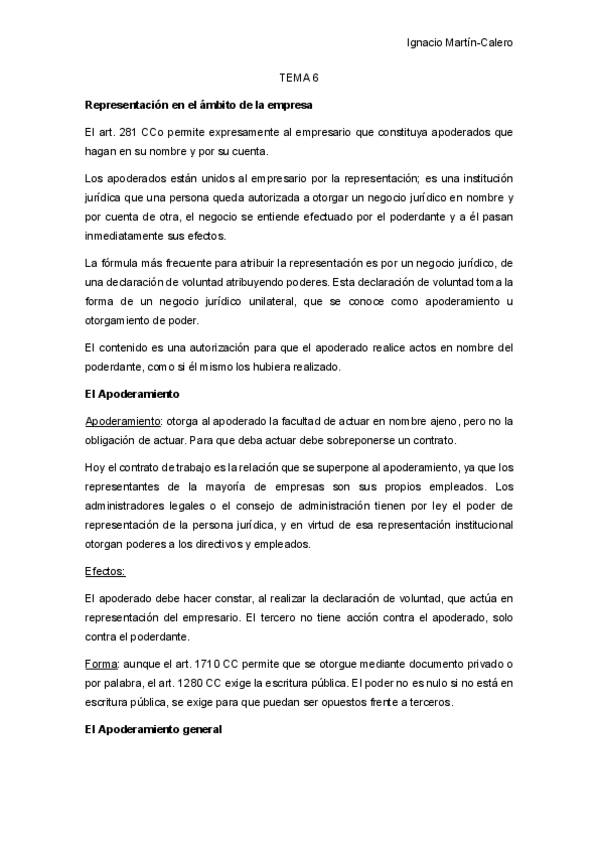 Ignacio Martín-Calero

TEMA 6

Representación en el ámbito de la empresa

El art. 281 CCo permite expresamente al empresario que constituya apoderados que hagan en su nombre y por su cuenta.

Los apoderados están unidos al empresario por la representación; es una institución jurídica que una persona queda autorizada a otorgar un negocio jurídico en nombre y por cuenta de otra, el negocio se entiende efectuado por el poderdante y a él pasan inmediatamente sus efectos.

La fórmula más frecuente para atribuir la representación es por un negocio jurídico, de una declaración de voluntad atribuyendo poderes. Esta declaración de voluntad toma la forma de un negocio jurídico unilateral, que se conoce como apoderamiento u otorgamiento de poder.

El contenido es una autorización para que el apoderado realice actos en nombre del poderdante, como si él mismo los hubiera realizado.

El Apoderamiento

Apoderamiento: otorga al apoderado la facultad de actuar en nombre ajeno, pero no la obligación de actuar. Para que deba actuar debe sobreponerse un contrato.

Hoy el contrato de trabajo es la relación que se superpone al apoderamiento, ya que los representantes de la mayoría de empresas son sus propios empleados. Los administradores legales o el consejo de administración tienen por ley el poder de representación de la persona jurídica, y en virtud de esa representación institucional otorgan poderes a los directivos y empleados.

Efectos:

El apoderado debe hacer constar, al realizar la declaración de voluntad, que actúa en representación del empresario. El tercero no tiene acción contra el apoderado, solo contra el poderdante.

Forma: aunque el art. 1710 CC permite que se otorgue mediante documento privado o por palabra, el art. 1280 CC exige la escritura pública. El poder no es nulo si no está en escritura pública, se exige para que puedan ser opuestos frente a terceros.

El Apoderamiento general